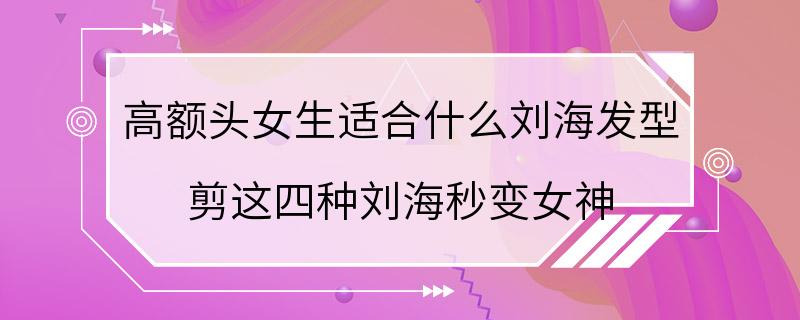 高额头女生适合什么刘海发型
剪这四种刘海秒变女神